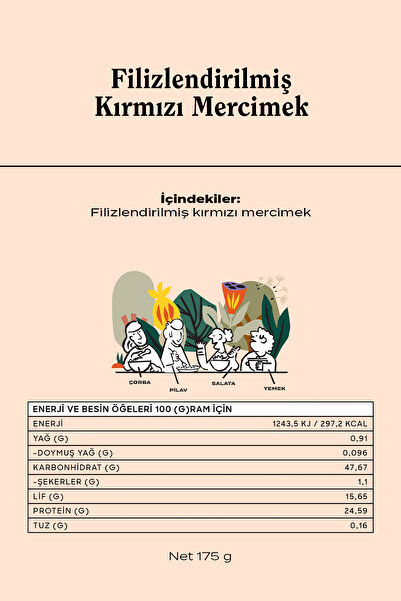 Filizlendirilmiş Kırmızı Mercimek

İçindekiler:
Filizlendirilmiş kırmızı mercimek

ÇORBA
PİLAV
SALATA
YEMEK

| ENERJİ VE BESİN ÖĞELERİ 100 (G)RAM İÇİN | |
|---|---|
| ENERJİ | 1243,5 KJ / 297,2 KCAL |
| YAĞ (G) | 0,91 |
| -DOYMUŞ YAĞ (G) | 0,096 |
| KARBONHİDRAT (G) | 47,67 |
| -ŞEKERLER (G) | 1,1 |
| LİF (G) | 15,65 |
| PROTEİN (G) | 24,59 |
| TUZ (G) | 0,16 |

Net 175 g